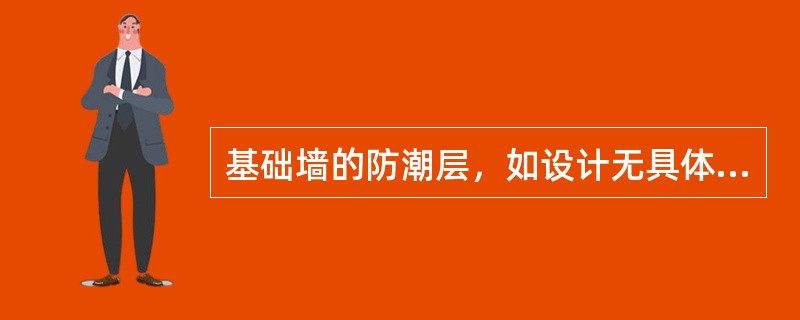 基础墙的防潮层，如设计无具体...